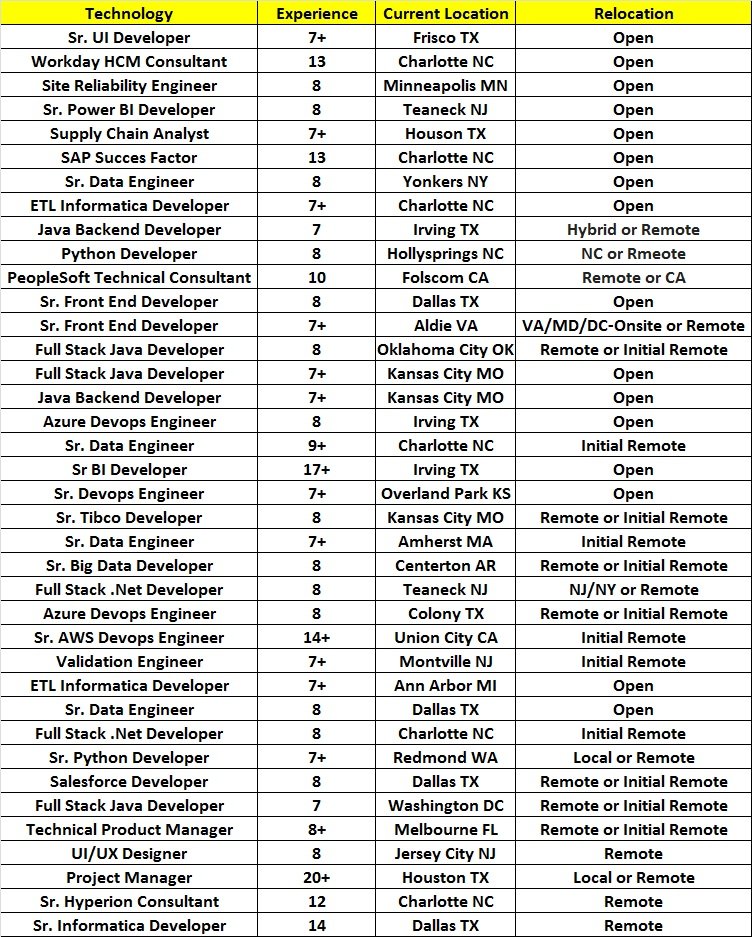 | Technology | Experience | Current Location | Relocation |
|---|---|---|---|
| Sr. UI Developer | 7+ | Frisco TX | Open |
| Workday HCM Consultant | 13 | Charlotte NC | Open |
| Site Reliability Engineer | 8 | Minneapolis MN | Open |
| Sr. Power BI Developer | 8 | Teaneck NJ | Open |
| Supply Chain Analyst | 7+ | Houson TX | Open |
| SAP Succes Factor | 13 | Charlotte NC | Open |
| Sr. Data Engineer | 8 | Yonkers NY | Open |
| ETL Informatica Developer | 7+ | Charlotte NC | Open |
| Java Backend Developer | 7 | Irving TX | Hybrid or Remote |
| Python Developer | 8 | Hollysprings NC | NC or Rmeote |
| PeopleSoft Technical Consultant | 10 | Folscom CA | Remote or CA |
| Sr. Front End Developer | 8 | Dallas TX | Open |
| Sr. Front End Developer | 7+ | Aldie VA | VA/MD/DC-Onsite or Remote |
| Full Stack Java Developer | 8 | Oklahoma City OK | Remote or Initial Remote |
| Full Stack Java Developer | 7+ | Kansas City MO | Open |
| Java Backend Developer | 7+ | Kansas City MO | Open |
| Azure Devops Engineer | 8 | Irving TX | Open |
| Sr. Data Engineer | 9+ | Charlotte NC | Initial Remote |
| Sr BI Developer | 17+ | Irving TX | Open |
| Sr. Devops Engineer | 7+ | Overland Park KS | Open |
| Sr. Tibco Developer | 8 | Kansas City MO | Remote or Initial Remote |
| Sr. Data Engineer | 7+ | Amherst MA | Initial Remote |
| Sr. Big Data Developer | 8 | Centerton AR | Remote or Initial Remote |
| Full Stack .Net Developer | 8 | Teaneck NJ | NJ/NY or Remote |
| Azure Devops Engineer | 8 | Colony TX | Remote or Initial Remote |
| Sr. AWS Devops Engineer | 14+ | Union City CA | Initial Remote |
| Validation Engineer | 7+ | Montville NJ | Initial Remote |
| ETL Informatica Developer | 7+ | Ann Arbor MI | Open |
| Sr. Data Engineer | 8 | Dallas TX | Open |
| Full Stack .Net Developer | 8 | Charlotte NC | Initial Remote |
| Sr. Python Developer | 7+ | Redmond WA | Local or Remote |
| Salesforce Developer | 8 | Dallas TX | Remote or Initial Remote |
| Full Stack Java Developer | 7 | Washington DC | Remote or Initial Remote |
| Technical Product Manager | 8+ | Melbourne FL | Remote or Initial Remote |
| UI/UX Designer | 8 | Jersey City NJ | Remote |
| Project Manager | 20+ | Houston TX | Local or Remote |
| Sr. Hyperion Consultant | 12 | Charlotte NC | Remote |
| Sr. Informatica Developer | 14 | Dallas TX | Remote |